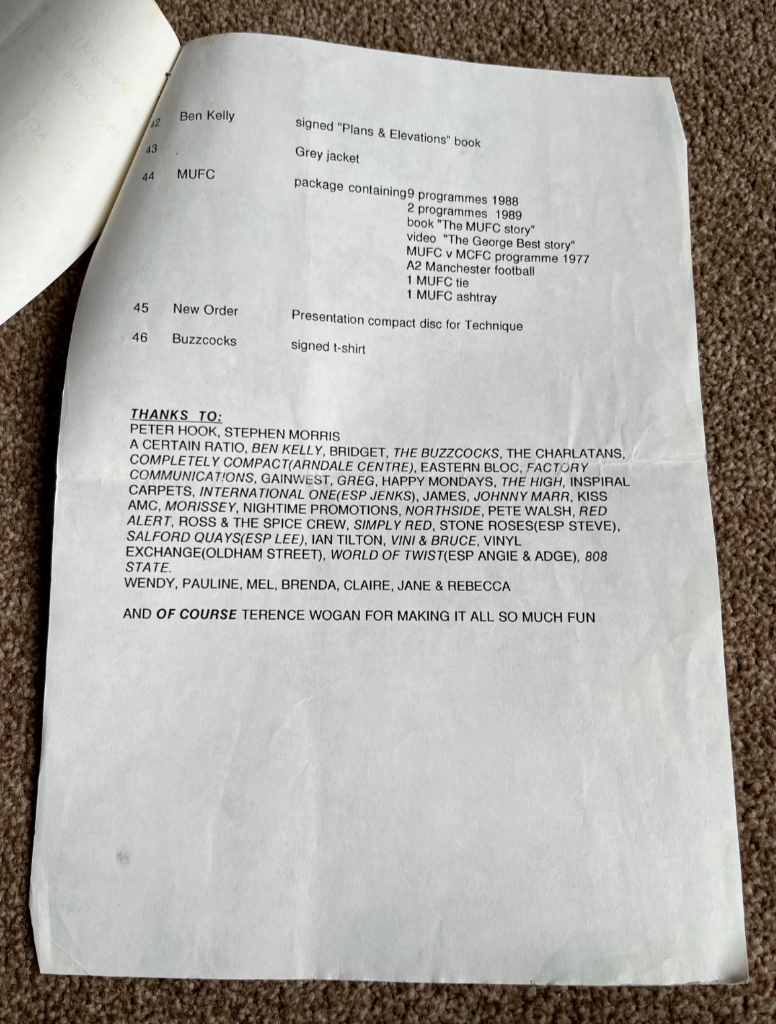 42 Ben Kelly signed "Plans & Elevations" book

43 . Grey jacket

44 MUFC package containing9 programmes 1988
2 programmes 1989
book "The MUFC story"
video "The George Best story"
MUFC v MCFC programme 1977
A2 Manchester football
1 MUFC tie
1 MUFC ashtray

45 New Order Presentation compact disc for Technique

46 Buzzcocks signed t-shirt

THANKS TO:
PETER HOOK, STEPHEN MORRIS
A CERTAIN RATIO, BEN KELLY, BRIDGET, THE BUZZCOCKS, THE CHARLATANS, COMPLETELY COMPACT(ARNDALE CENTRE), EASTERN BLOC, FACTORY COMMUNICATIONS, GAINWEST, GREG, HAPPY MONDAYS, THE HIGH, INSPIRAL CARPETS, INTERNATIONAL ONE(ESP JENKS), JAMES, JOHNNY MARR, KISS AMC, MORISSEY, NIGHTIME PROMOTIONS, NORTHSIDE, PETE WALSH, RED ALERT, ROSS & THE SPICE CREW, SIMPLY RED, STONE ROSES(ESP STEVE), SALFORD QUAYS(ESP LEE), IAN TILTON, VINI & BRUCE, VINYL EXCHANGE(OLDHAM STREET), WORLD OF TWIST(ESP ANGIE & ADGE), 808 STATE.
WENDY, PAULINE, MEL, BRENDA, CLAIRE, JANE & REBECCA

AND OF COURSE TERENCE WOGAN FOR MAKING IT ALL SO MUCH FUN